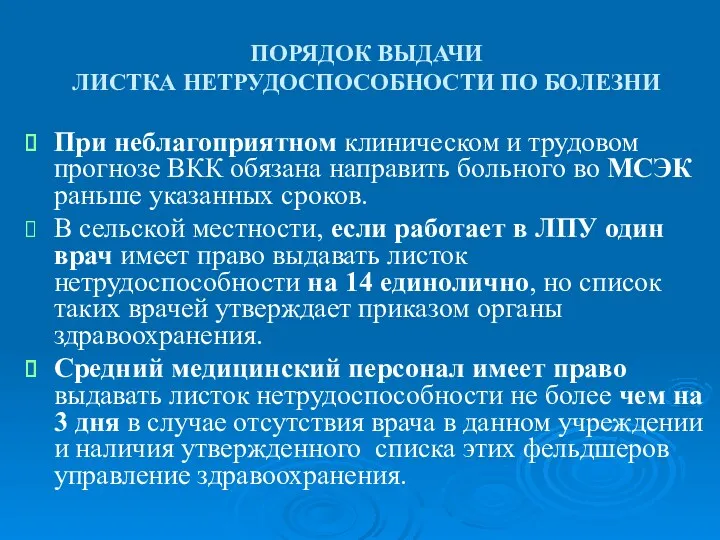 ПОРЯДОК ВЫДАЧИ
ЛИСТКА НЕТРУДОСПОСОБНОСТИ ПО БОЛЕЗНИ

При неблагоприятном клиническом и трудовом прогнозе ВКК обязана направить больного во МСЭК раньше указанных сроков.

В сельской местности, если работает в ЛПУ один врач имеет право выдавать листок нетрудоспособности на 14 единолично, но список таких врачей утверждает приказом органы здравоохранения.

Средний медицинский персонал имеет право выдавать листок нетрудоспособности не более чем на 3 дня в случае отсутствия врача в данном учреждении и наличия утвержденного списка этих фельдшеров управление здравоохранения.